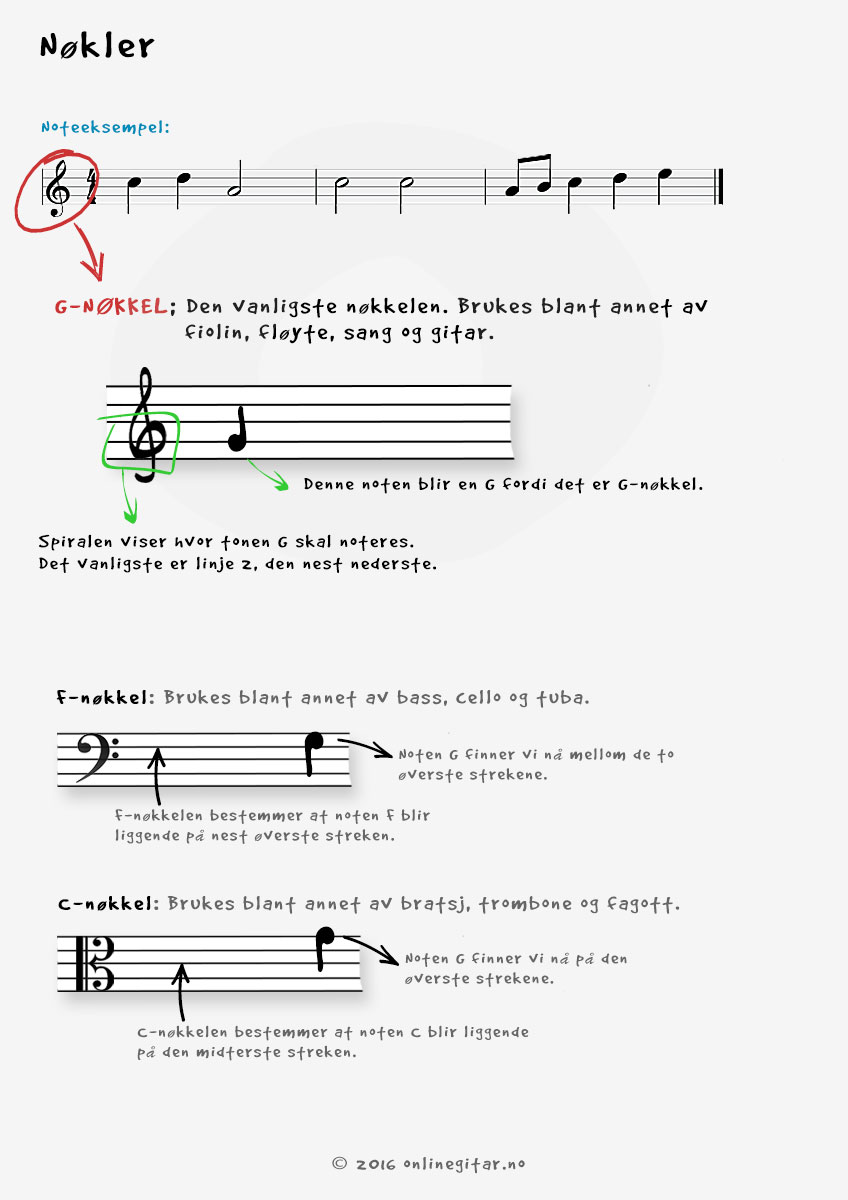 Nøkler

Noteeksempel:

G-NØKKEL; Den vanligste nøkkelen. Brukes blant annet av fiolin, fløyte, sang og gitar.

Denne noten blir en G fordi det er G-nøkkel.

Spiralen viser hvor tonen G skal noteres.
Det vanligste er linje 2, den nest nederste.

F-nøkkel: Brukes blant annet av bass, cello og tuba.

Noten G finner vi nå mellom de to øverste strekene.

F-nøkkelen bestemmer at noten F blir liggende på nest øverste streken.

C-nøkkel: Brukes blant annet av bratsj, trombone og fagott.

Noten G finner vi nå på den øverste strekene.

C-nøkkelen bestemmer at noten C blir liggende på den midterste streken.

© 2016 onlinegitar.no